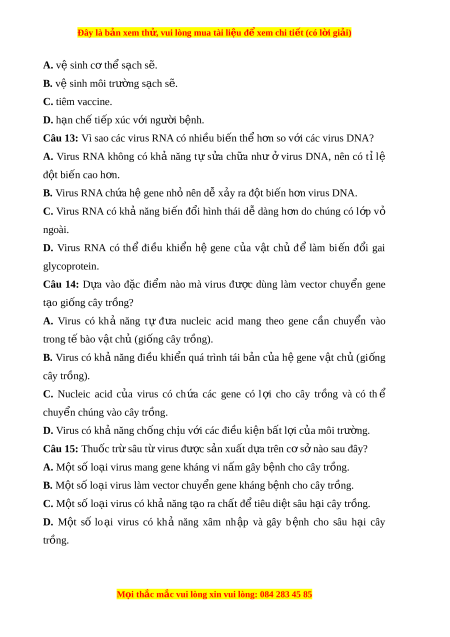 Đây là bản xem thử, vui lòng mua tài liệu để xem chi tiết (có lời giải)

A. vệ sinh cơ thể sạch sẽ.

B. vệ sinh môi trường sạch sẽ.

C. tiêm vaccine.

D. hạn chế tiếp xúc với người bệnh.

Câu 13: Vì sao các virus RNA có nhiều biến thể hơn so với các virus DNA?

A. Virus RNA không có khả năng tự sửa chữa như ở virus DNA, nên có tỉ lệ đột biến cao hơn.

B. Virus RNA chứa hệ gene nhỏ nên dễ xảy ra đột biến hơn virus DNA.

C. Virus RNA có khả năng biến đổi hình thái dễ dàng hơn do chúng có lớp vỏ ngoài.

D. Virus RNA có thể điều khiển hệ gene của vật chủ để làm biến đổi gai glycoprotein.

Câu 14: Dựa vào đặc điểm nào mà virus được dùng làm vector chuyển gene tạo giống cây trồng?

A. Virus có khả năng tự đưa nucleic acid mang theo gene cần chuyển vào trong tế bào vật chủ (giống cây trồng).

B. Virus có khả năng điều khiển quá trình tái bản của hệ gene vật chủ (giống cây trồng).

C. Nucleic acid của virus có chứa các gene có lợi cho cây trồng và có thể chuyển chúng vào cây trồng.

D. Virus có khả năng chống chịu với các điều kiện bất lợi của môi trường.

Câu 15: Thuốc trừ sâu từ virus được sản xuất dựa trên cơ sở nào sau đây?

A. Một số loại virus mang gene kháng vi nấm gây bệnh cho cây trồng.

B. Một số loại virus làm vector chuyển gene kháng bệnh cho cây trồng.

C. Một số loại virus có khả năng tạo ra chất để tiêu diệt sâu hại cây trồng.

D. Một số loại virus có khả năng xâm nhập và gây bệnh cho sâu hại cây trồng.

Mọi thắc mắc vui lòng xin vui lòng: 084 283 45 85